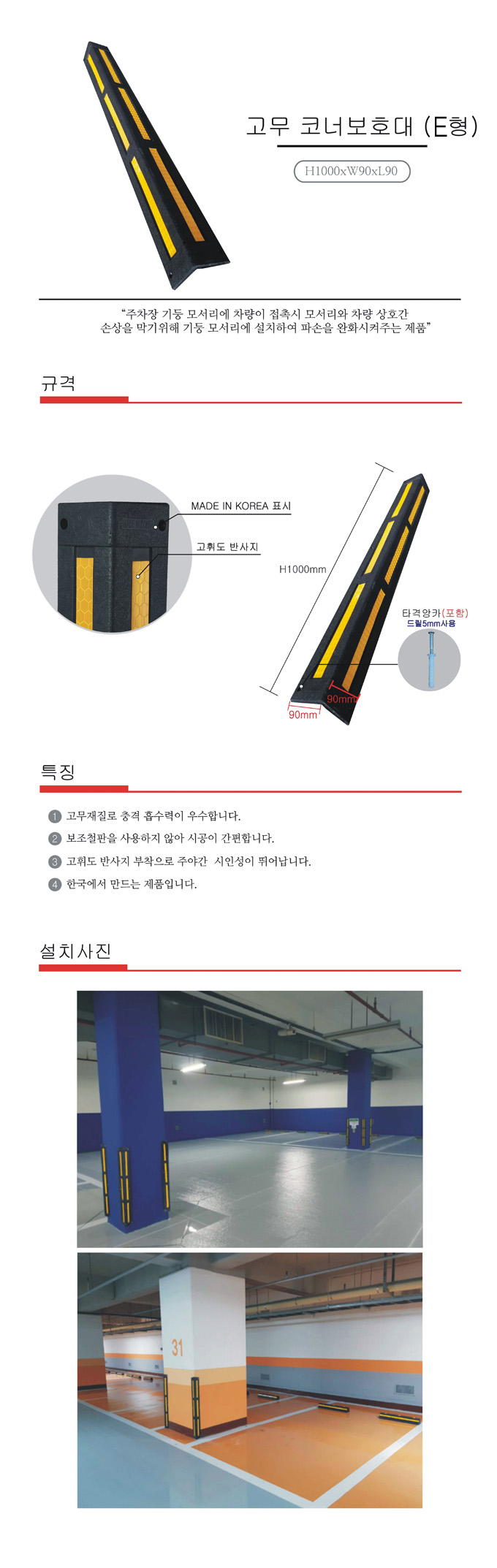 고무 코너보호대 (E형)

H1000xW90xL90

"주차장 기둥 모서리에 차량이 접촉시 모서리와 차량 상호간 손상을 막기위해 기둥 모서리에 설치하여 파손을 완화시켜주는 제품"

규격

MADE IN KOREA 표시

고휘도 반사지

H1000mm

타격앙카(포함)
드릴5mm사용

90mm

90mm

특징

1 고무재질로 충격 흡수력이 우수합니다.

2 보조철판을 사용하지 않아 시공이 간편합니다.

3 고휘도 반사지 부착으로 주야간 시인성이 뛰어납니다.

4 한국에서 만드는 제품입니다.

설치사진

31